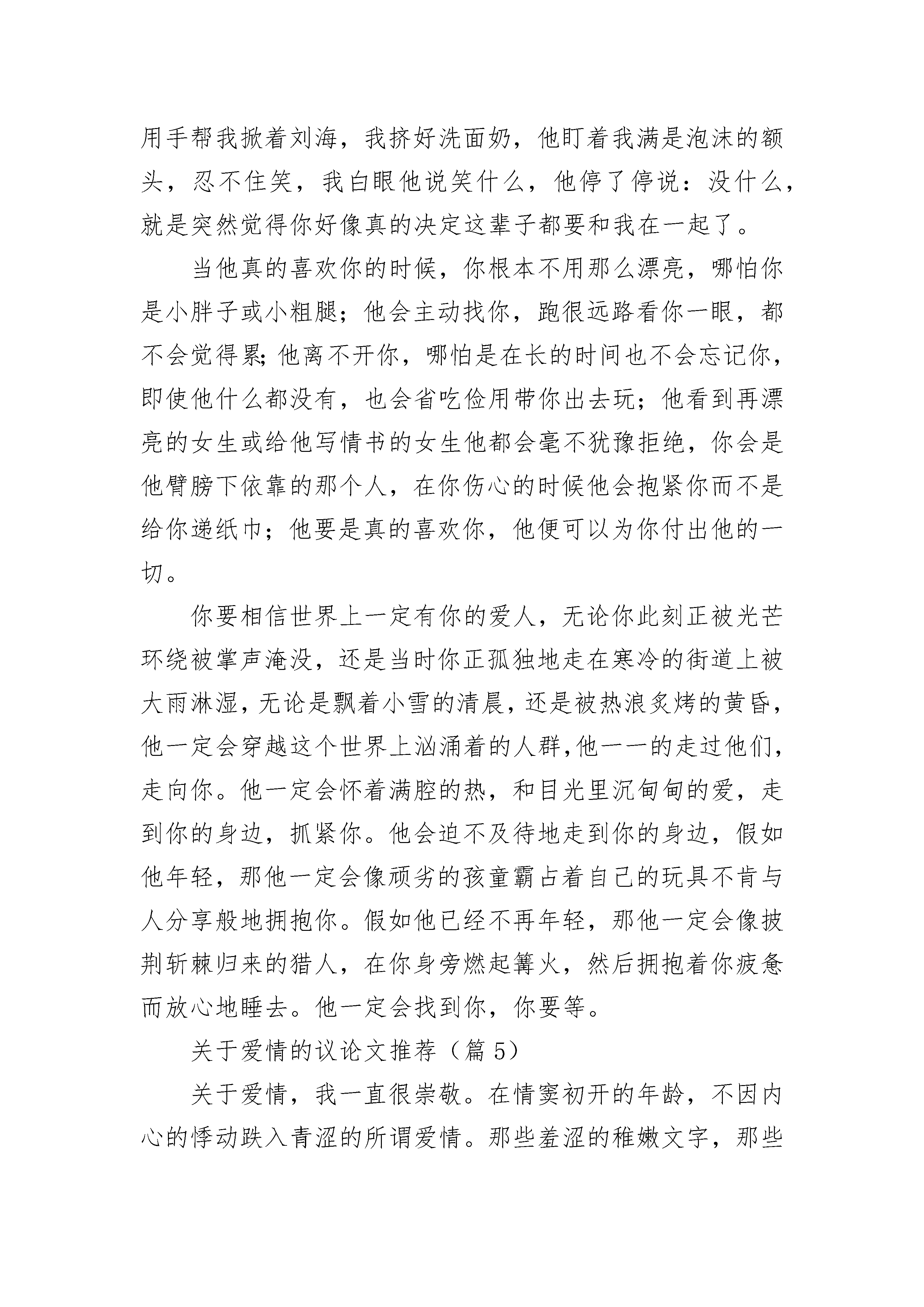 用手帮我掀着刘海，我挤好洗面奶，他盯着我满是泡沫的额头，忍不住笑，我白眼他说笑什么，他停了停说：没什么，就是突然觉得你好像真的决定这辈子都要和我在一起了。

当他真的喜欢你的时候，你根本不用那么漂亮，哪怕你是小胖子或小粗腿；他会主动找你，跑很远路看你一眼，都不会觉得累;他离不开你，哪怕是在长的时间也不会忘记你，即使他什么都没有，也会省吃俭用带你出去玩；他看到再漂亮的女生或给他写情书的女生他都会毫不犹豫拒绝，你会是他臂膀下依靠的那个人，在你伤心的时候他会抱紧你而不是给你递纸巾；他要是真的喜欢你，他便可以为你付出他的一切。

你要相信世界上一定有你的爱人，无论你此刻正被光芒环绕被掌声淹没，还是当时你正孤独地走在寒冷的街道上被大雨淋湿，无论是飘着小雪的清晨，还是被热浪炙烤的黄昏，他一定会穿越这个世界上汹涌着的人群,他一一的走过他们，走向你。他一定会怀着满腔的热，和目光里沉甸甸的爱，走到你的身边，抓紧你。他会迫不及待地走到你的身边，假如他年轻，那他一定会像顽劣的孩童霸占着自己的玩具不肯与人分享般地拥抱你。假如他已经不再年轻，那他一定会像披荆斩棘归来的猎人，在你身旁燃起篝火，然后拥抱着你疲惫而放心地睡去。他一定会找到你，你要等。

关于爱情的议论文推荐（篇 5）

关于爱情，我一直很崇敬。在情窦初开的年龄，不因内心的悸动跌入青涩的所谓爱情。那些羞涩的稚嫩文字，那些